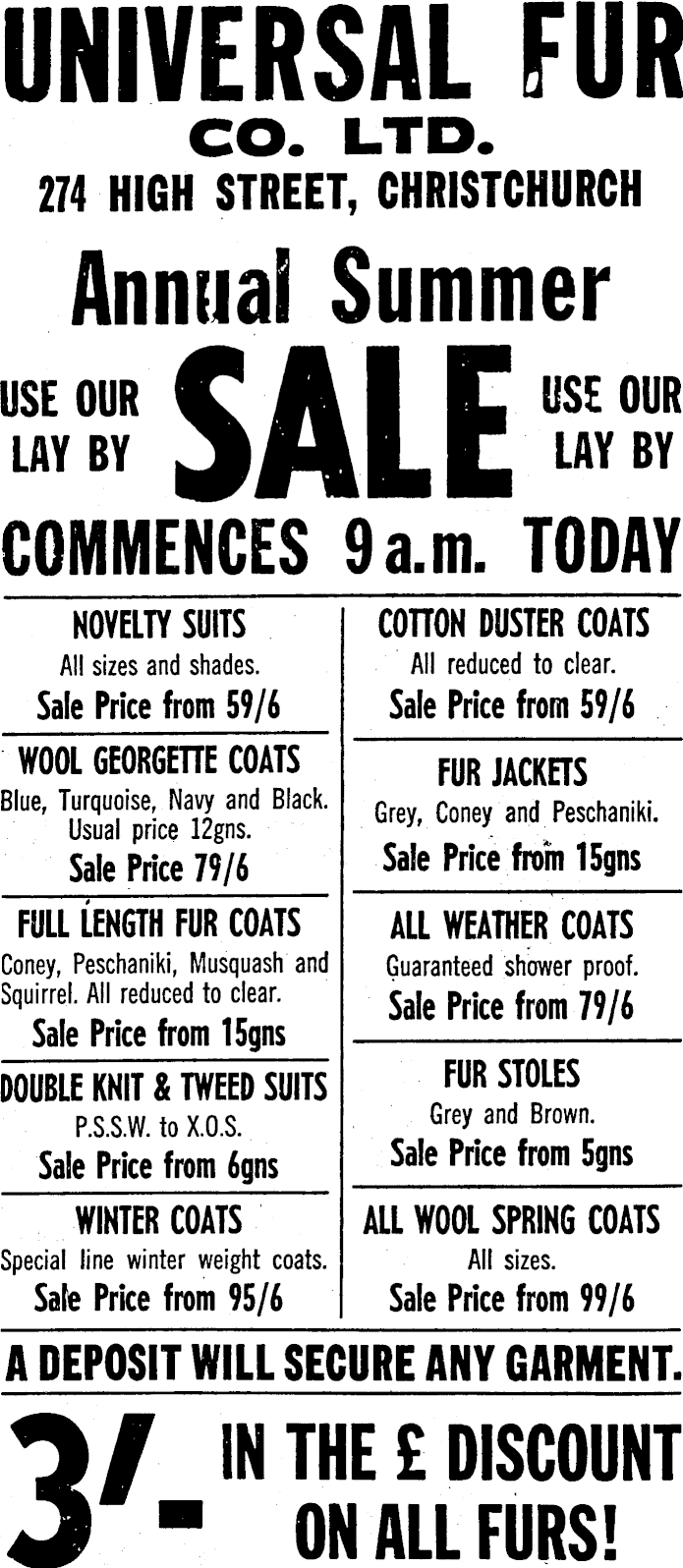 UNIVERSAL FUR
CO. LTD.
274 HIGH STREET, CHRISTCHURCH

Annual Summer

USE OUR
LAY BY

SALE

USE OUR
LAY BY

COMMENCES 9 a.m. TODAY

NOVELTY SUITS
All sizes and shades.
Sale Price from 59/6

WOOL GEORGETTE COATS
Blue, Turquoise, Navy and Black. Usual price 12gns.
Sale Price 79/6

FULL LENGTH FUR COATS
Coney, Peschaniki, Musquash and Squirrel. All reduced to clear.
Sale Price from 15gns

DOUBLE KNIT & TWEED SUITS
P.S.S.W. to X.O.S.
Sale Price from 6gns

WINTER COATS
Special line winter weight coats.
Sale Price from 95/6

COTTON DUSTER COATS
All reduced to clear.
Sale Price from 59/6

FUR JACKETS
Grey, Coney and Peschaniki.
Sale Price from 15gns

ALL WEATHER COATS
Guaranteed shower proof.
Sale Price from 79/6

FUR STOLES
Grey and Brown.
Sale Price from 5gns

ALL WOOL SPRING COATS
All sizes.
Sale Price from 99/6

A DEPOSIT WILL SECURE ANY GARMENT.

3/- IN THE £ DISCOUNT
ON ALL FURS!